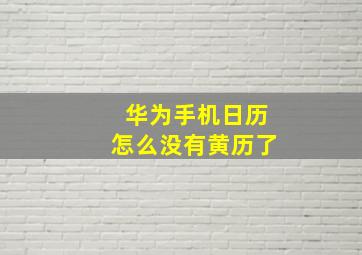 华为手机日历
怎么没有黄历了